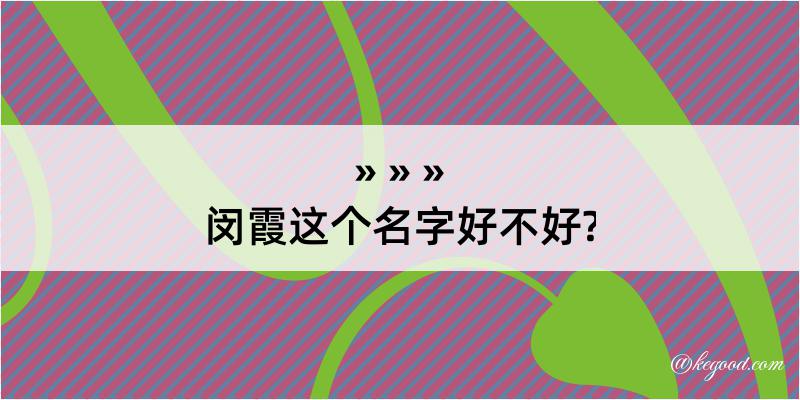 » » »
闵霞这个名字好不好?

@kegood.com